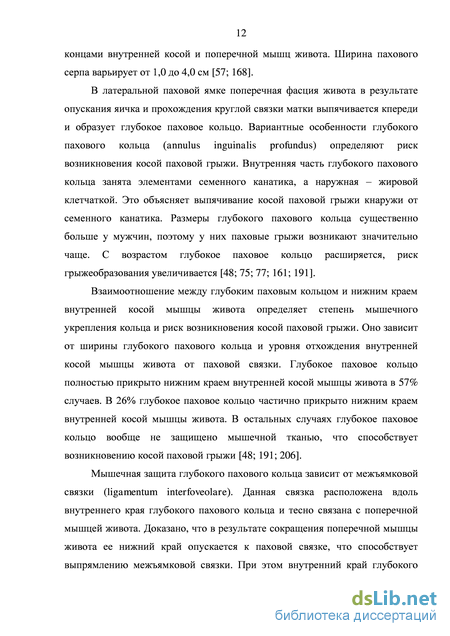 12

концами внутренней косой и поперечной мышц живота. Ширина пахового серпа варьирует от 1,0 до 4,0 см [57; 168].

В латеральной паховой ямке поперечная фасция живота в результате опускания яичка и прохождения круглой связки матки выпячивается кпереди и образует глубокое паховое кольцо. Вариантные особенности глубокого пахового кольца (annulus inguinalis profundus) определяют риск возникновения косой паховой грыжи. Внутренняя часть глубокого пахового кольца занята элементами семенного канатика, а наружная – жировой клетчаткой. Это объясняет выпячивание косой паховой грыжи кнаружи от семенного канатика. Размеры глубокого пахового кольца существенно больше у мужчин, поэтому у них паховые грыжи возникают значительно чаще. С возрастом глубокое паховое кольцо расширяется, риск грыжеобразования увеличивается [48; 75; 77; 161; 191].

Взаимоотношение между глубоким паховым кольцом и нижним краем внутренней косой мышцы живота определяет степень мышечного укрепления кольца и риск возникновения косой паховой грыжи. Оно зависит от ширины глубокого пахового кольца и уровня отхождения внутренней косой мышцы живота от паховой связки. Глубокое паховое кольцо полностью прикрыто нижним краем внутренней косой мышцы живота в 57% случаев. В 26% глубокое паховое кольцо частично прикрыто нижним краем внутренней косой мышцы живота. В остальных случаях глубокое паховое кольцо вообще не защищено мышечной тканью, что способствует возникновению косой паховой грыжи [48; 191; 206].

Мышечная защита глубокого пахового кольца зависит от межъямковой связки (ligamentum interfoveolare). Данная связка расположена вдоль внутреннего края глубокого пахового кольца и тесно связана с поперечной мышцей живота. Доказано, что в результате сокращения поперечной мышцы живота ее нижний край опускается к паховой связке, что способствует выпрямлению межъямковой связки. При этом внутренний край глубокого

dsLib.net
библиотека диссертаций